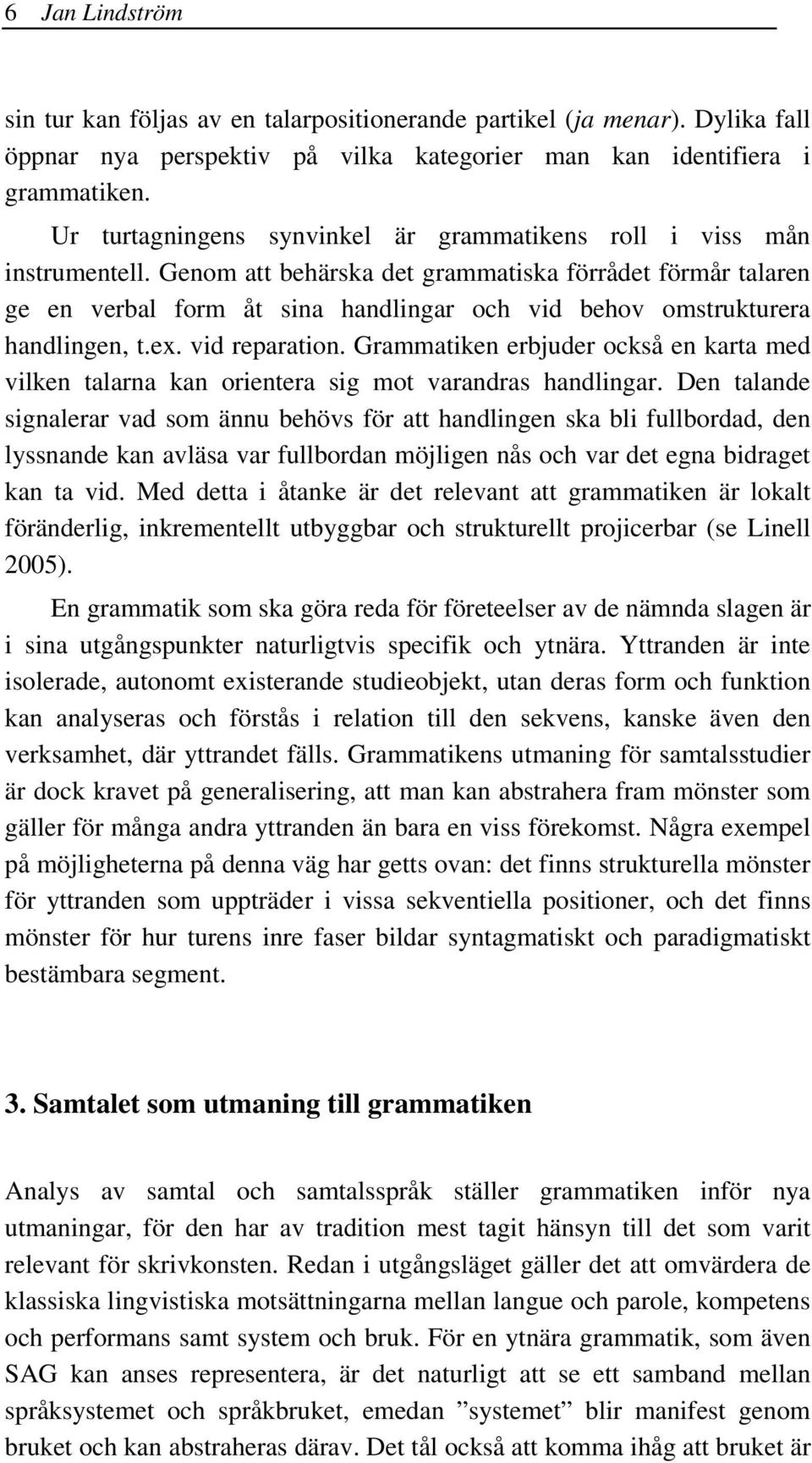 6 Jan Lindström

sin tur kan följas av en talarpositionerande partikel (ja menar). Dylika fall öppnar nya perspektiv på vilka kategorier man kan identifiera i grammatiken.

Ur turtagningens synvinkel är grammatikens roll i viss mån instrumentell. Genom att behärska det grammatiska förrådet förmår talaren ge en verbal form åt sina handlingar och vid behov omstrukturera handlingen, t.ex. vid reparation. Grammatiken erbjuder också en karta med vilken talarna kan orientera sig mot varandras handlingar. Den talande signalerar vad som ännu behövs för att handlingen ska bli fullbordad, den lyssnande kan avläsa var fullbordan möjligen nås och var det egna bidraget kan ta vid. Med detta i åtanke är det relevant att grammatiken är lokalt föränderlig, inkrementellt utbyggbar och strukturellt projicerbar (se Linell 2005).

En grammatik som ska göra reda för företeelser av de nämnda slagen är i sina utgångspunkter naturligtvis specifik och ytnära. Yttranden är inte isolerade, autonomt existerande studieobjekt, utan deras form och funktion kan analyseras och förstås i relation till den sekvens, kanske även den verksamhet, där yttrandet fälls. Grammatikens utmaning för samtalsstudier är dock kravet på generalisering, att man kan abstrahera fram mönster som gäller för många andra yttranden än bara en viss förekomst. Några exempel på möjligheterna på denna väg har getts ovan: det finns strukturella mönster för yttranden som uppträder i vissa sekventiella positioner, och det finns mönster för hur turens inre faser bildar syntagmatiskt och paradigmatiskt bestämbara segment.

3. Samtalet som utmaning till grammatiken

Analys av samtal och samtalsspråk ställer grammatiken inför nya utmaningar, för den har av tradition mest tagit hänsyn till det som varit relevant för skrivkonsten. Redan i utgångsläget gäller det att omvärdera de klassiska lingvistiska motsättningarna mellan langue och parole, kompetens och performans samt system och bruk. För en ytnära grammatik, som även SAG kan anses representera, är det naturligt att se ett samband mellan språksystemet och språkbruket, emedan ”systemet” blir manifest genom bruket och kan abstraheras därav. Det tål också att komma ihåg att bruket är